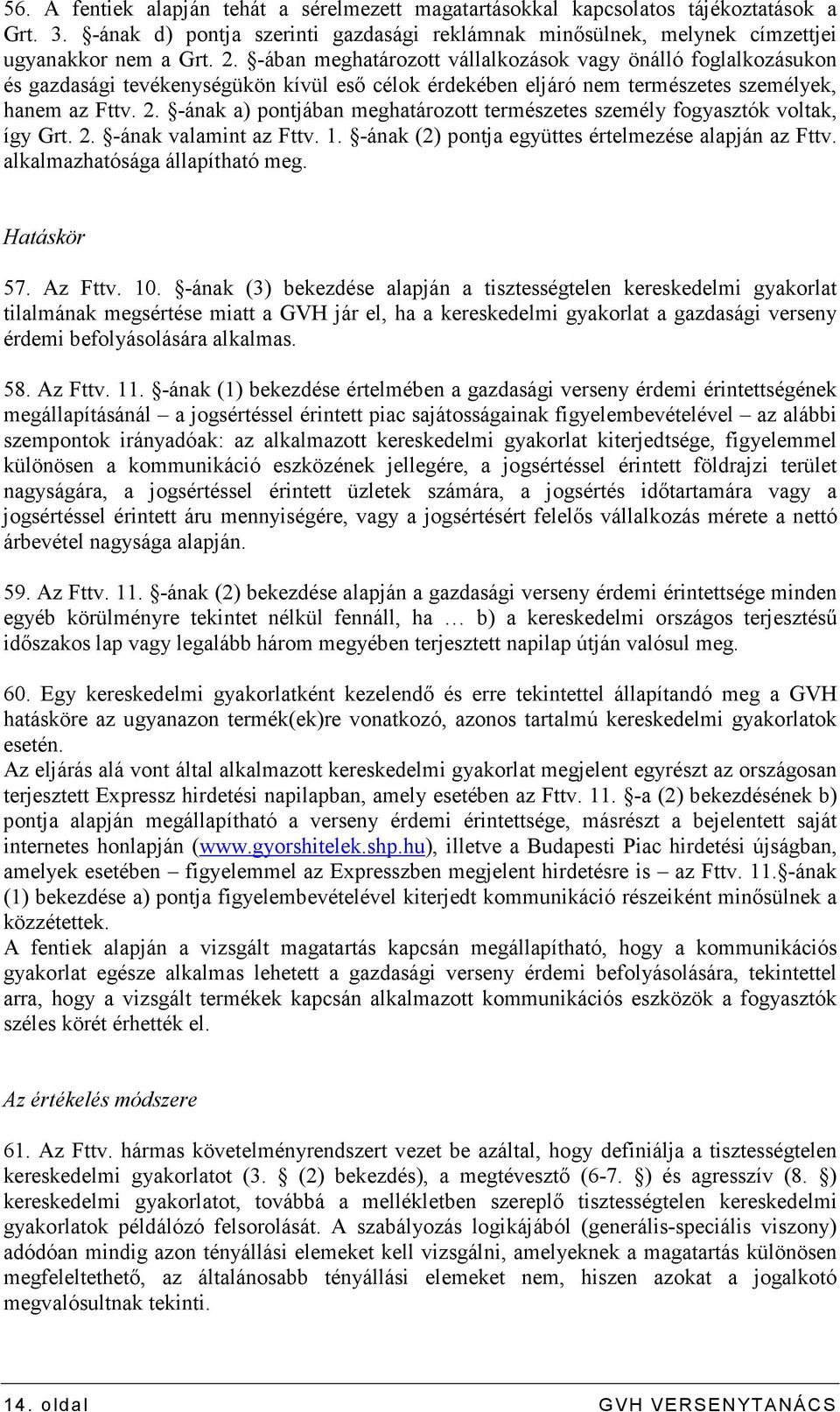 56. A fentiek alapján tehát a sérelmezett magatartásokkal kapcsolatos tájékoztatások a Grt. 3. §-ának d) pontja szerinti gazdasági reklámnak minősülnek, melynek címzettjei ugyanakkor nem a Grt. 2. §-ában meghatározott vállalkozások vagy önálló foglalkozásukon és gazdasági tevékenységükön kívül eső célok érdekében eljáró nem természetes személyek, hanem az Fttv. 2. §-ának a) pontjában meghatározott természetes személy fogyasztók voltak, így Grt. 2. §-ának valamint az Fttv. 1. §-ának (2) pontja együttes értelmezése alapján az Fttv. alkalmazhatósága állapítható meg.

Hatáskör

57. Az Fttv. 10. §-ának (3) bekezdése alapján a tisztességtelen kereskedelmi gyakorlat tilalmának megsértése miatt a GVH jár el, ha a kereskedelmi gyakorlat a gazdasági verseny érdemi befolyásolására alkalmas.

58. Az Fttv. 11. §-ának (1) bekezdése értelmében a gazdasági verseny érdemi érintettségének megállapításánál – a jogsértéssel érintett piac sajátosságainak figyelembevételével – az alábbi szempontok irányadóak: az alkalmazott kereskedelmi gyakorlat kiterjedtsége, figyelemmel különösen a kommunikáció eszközének jellegére, a jogsértéssel érintett földrajzi terület nagyságára, a jogsértéssel érintett üzletek számára, a jogsértés időtartamára vagy a jogsértéssel érintett áru mennyiségére, vagy a jogsértésért felelős vállalkozás mérete a nettó árbevétel nagysága alapján.

59. Az Fttv. 11. §-ának (2) bekezdése alapján a gazdasági verseny érdemi érintettsége minden egyéb körülményre tekintet nélkül fennáll, ha … b) a kereskedelmi országos terjesztésű időszakos lap vagy legalább három megyében terjesztett napilap útján valósul meg.

60. Egy kereskedelmi gyakorlatként kezelendő és erre tekintettel állapítandó meg a GVH hatásköre az ugyanazon termék(ek)re vonatkozó, azonos tartalmú kereskedelmi gyakorlatok esetén.
Az eljárás alá vont által alkalmazott kereskedelmi gyakorlat megjelent egyrészt az országosan terjesztett Expressz hirdetési napilapban, amely esetében az Fttv. 11. §-a (2) bekezdésének b) pontja alapján megállapítható a verseny érdemi érintettsége, másrészt a bejelentett saját internetes honlapján (www.gyorshitelek.shp.hu), illetve a Budapesti Piac hirdetési újságban, amelyek esetében – figyelemmel az Expresszben megjelent hirdetésre is – az Fttv. 11.§-ának (1) bekezdése a) pontja figyelembevételével kiterjedt kommunikáció részeiként minősülnek a közzétettek.
A fentiek alapján a vizsgált magatartás kapcsán megállapítható, hogy a kommunikációs gyakorlat egésze alkalmas lehetett a gazdasági verseny érdemi befolyásolására, tekintettel arra, hogy a vizsgált termékek kapcsán alkalmazott kommunikációs eszközök a fogyasztók széles körét érhették el.

Az értékelés módszere

61. Az Fttv. hármas követelményrendszert vezet be azáltal, hogy definiálja a tisztességtelen kereskedelmi gyakorlatot (3. § (2) bekezdés), a megtévesztő (6-7. §) és agresszív (8. §) kereskedelmi gyakorlatot, továbbá a mellékletben szereplő tisztességtelen kereskedelmi gyakorlatok példálózó felsorolását. A szabályozás logikájából (generális-speciális viszony) adódóan mindig azon tényállási elemeket kell vizsgálni, amelyeknek a magatartás különösen megfeleltethető, az általánosabb tényállási elemeket nem, hiszen azokat a jogalkotó megvalósultnak tekinti.

14. oldal GVH VERSENYTANÁCS